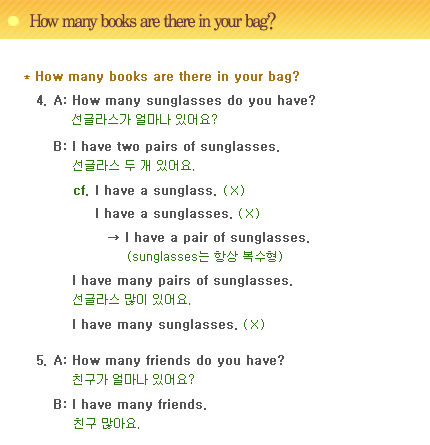 How many books are there in your bag?

* How many books are there in your bag?

4. A: How many sunglasses do you have?
선글라스가 얼마나 있어요?

B: I have two pairs of sunglasses.
선글라스 두 개 있어요.

cf. I have a sunglass. (X)
I have a sunglasses. (X)
→ I have a pair of sunglasses.
(sunglasses는 항상 복수형)

I have many pairs of sunglasses.
선글라스 많이 있어요.

I have many sunglasses. (X)

5. A: How many friends do you have?
친구가 얼마나 있어요?

B: I have many friends.
친구 많아요.